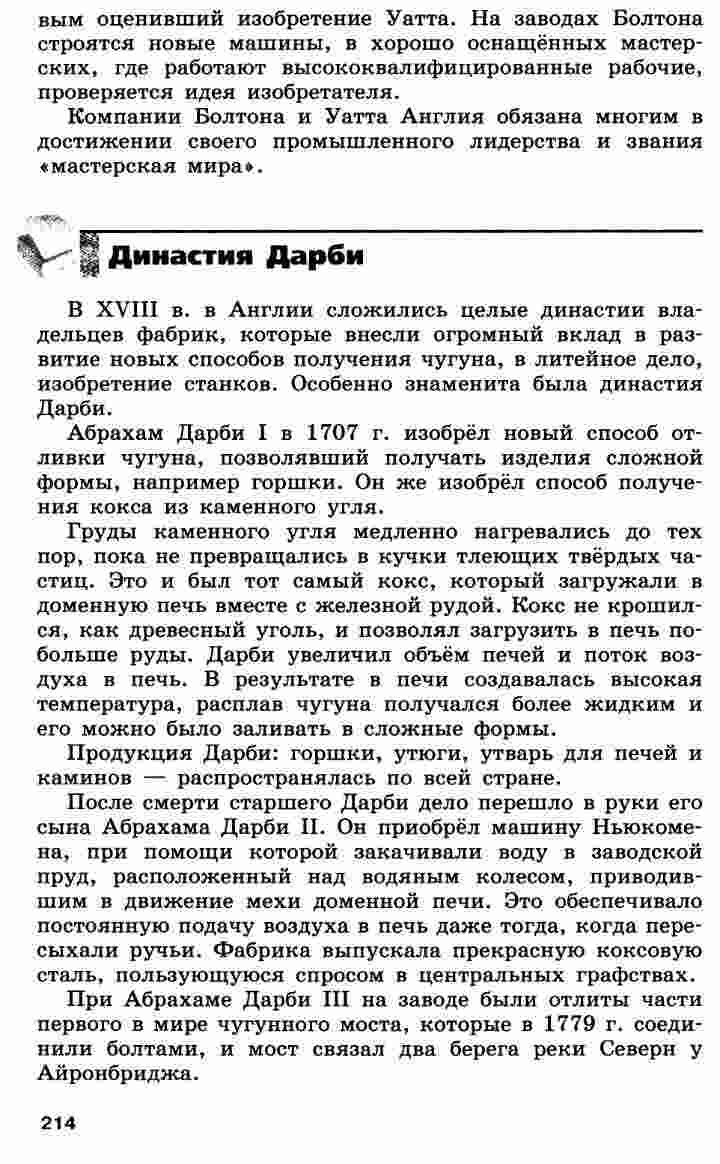 вым оценивший изобретение Уатта. На заводах Болтона строятся новые машины, в хорошо оснащённых мастерских, где работают высококвалифицированные рабочие, проверяется идея изобретателя.

Компании Болтона и Уатта Англия обязана многим в достижении своего промышленного лидерства и звания «мастерская мира».

Династия Дарби

В XVIII в. в Англии сложились целые династии владельцев фабрик, которые внесли огромный вклад в развитие новых способов получения чугуна, в литейное дело, изобретение станков. Особенно знаменита была династия Дарби.

Абрахам Дарби I в 1707 г. изобрёл новый способ отливки чугуна, позволявший получать изделия сложной формы, например горшки. Он же изобрёл способ получения кокса из каменного угля.

Груды каменного угля медленно нагревались до тех пор, пока не превращались в кучки тлеющих твёрдых частиц. Это и был тот самый кокс, который загружали в доменную печь вместе с железной рудой. Кокс не крошился, как древесный уголь, и позволял загрузить в печь побольше руды. Дарби увеличил объём печей и поток воздуха в печь. В результате в печи создавалась высокая температура, расплав чугуна получался более жидким и его можно было заливать в сложные формы.

Продукция Дарби: горшки, утюги, утварь для печей и каминов — распространялась по всей стране.

После смерти старшего Дарби дело перешло в руки его сына Абрахама Дарби II. Он приобрёл машину Ньюкомена, при помощи которой закачивали воду в заводской пруд, расположенный над водяным колесом, приводившим в движение мехи доменной печи. Это обеспечивало постоянную подачу воздуха в печь даже тогда, когда пересыхали ручьи. Фабрика выпускала прекрасную коксовую сталь, пользующуюся спросом в центральных графствах.

При Абрахаме Дарби III на заводе были отлиты части первого в мире чугунного моста, которые в 1779 г. соединили болтами, и мост связал два берега реки Северн у Айронбриджа.

214